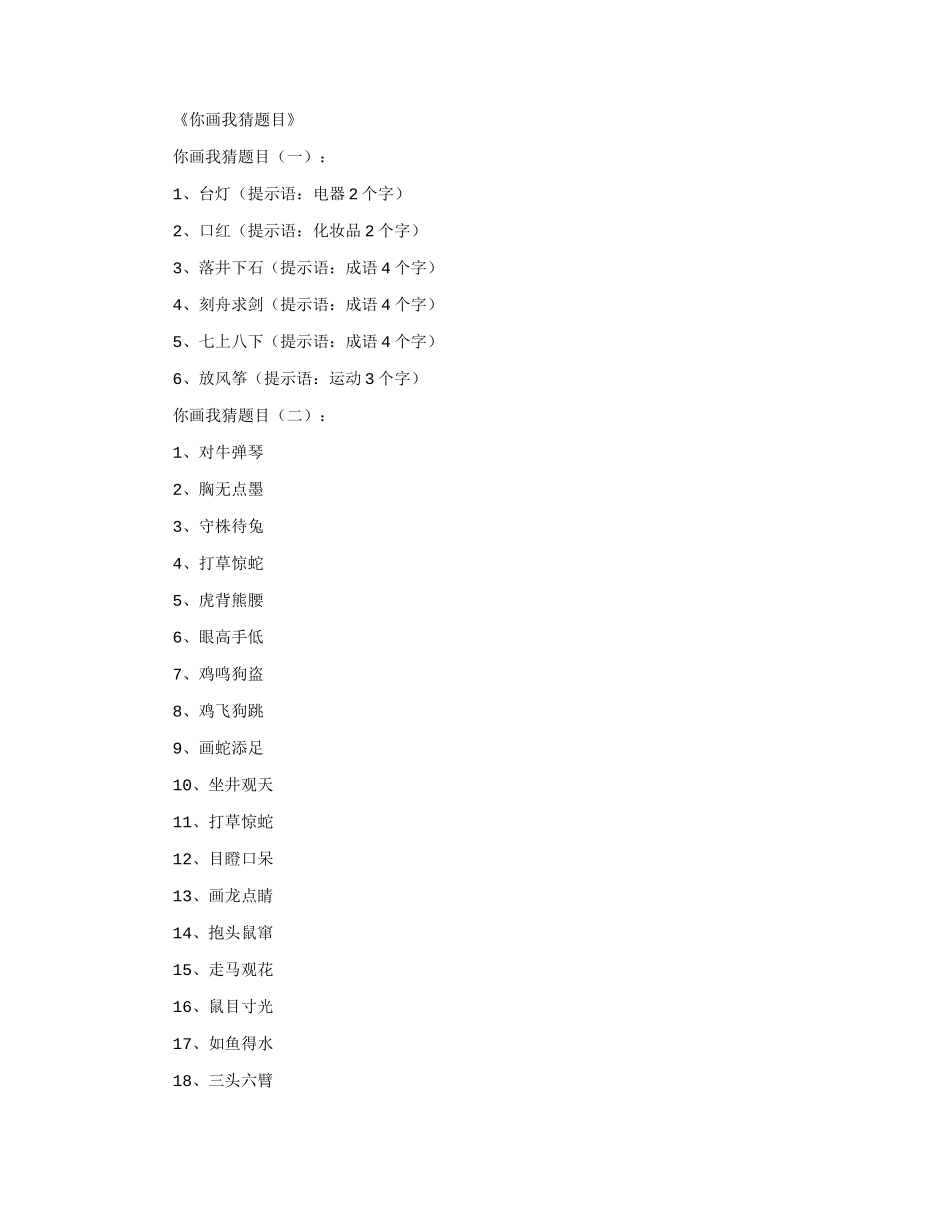 《你画我猜题目》

你画我猜题目（一）：

1、台灯（提示语：电器 2 个字）

2、口红（提示语：化妆品 2 个字）

3、落井下石（提示语：成语 4 个字）

4、刻舟求剑（提示语：成语 4 个字）

5、七上八下（提示语：成语 4 个字）

6、放风筝（提示语：运动 3 个字）

你画我猜题目（二）：

1、对牛弹琴

2、胸无点墨

3、守株待兔

4、打草惊蛇

5、虎背熊腰

6、眼高手低

7、鸡鸣狗盗

8、鸡飞狗跳

9、画蛇添足

10、坐井观天

11、打草惊蛇

12、目瞪口呆

13、画龙点睛

14、抱头鼠窜

15、走马观花

16、鼠目寸光

17、如鱼得水

18、三头六臂